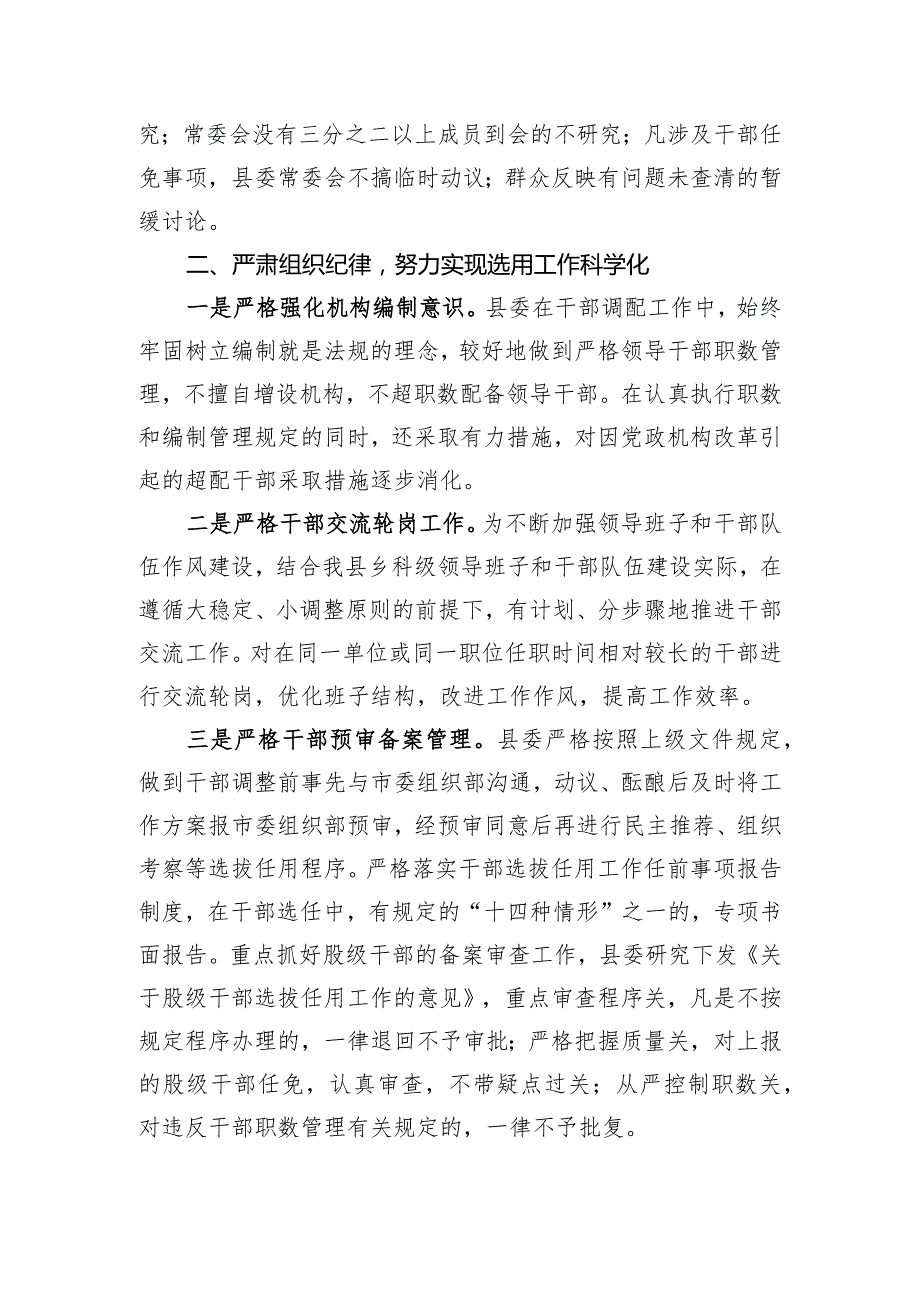 究；常委会没有三分之二以上成员到会的不研究；凡涉及干部任免事项，县委常委会不搞临时动议；群众反映有问题未查清的暂缓讨论。

二、严肃组织纪律，努力实现选用工作科学化

一是严格强化机构编制意识。县委在干部调配工作中，始终牢固树立编制就是法规的理念，较好地做到严格领导干部职数管理，不擅自增设机构，不超职数配备领导干部。在认真执行职数和编制管理规定的同时，还采取有力措施，对因党政机构改革引起的超配干部采取措施逐步消化。

二是严格干部交流轮岗工作。为不断加强领导班子和干部队伍作风建设，结合我县乡科级领导班子和干部队伍建设实际，在遵循大稳定、小调整原则的前提下，有计划、分步骤地推进干部交流工作。对在同一单位或同一职位任职时间相对较长的干部进行交流轮岗，优化班子结构，改进工作作风，提高工作效率。

三是严格干部预审备案管理。县委严格按照上级文件规定，做到干部调整前事先与市委组织部沟通，动议、酝酿后及时将工作方案报市委组织部预审，经预审同意后再进行民主推荐、组织考察等选拔任用程序。严格落实干部选拔任用工作任前事项报告制度，在干部选任中，有规定的“十四种情形”之一的，专项书面报告。重点抓好股级干部的备案审查工作，县委研究下发《关于股级干部选拔任用工作的意见》，重点审查程序关，凡是不按规定程序办理的，一律退回不予审批；严格把握质量关，对上报的股级干部任免，认真审查，不带疑点过关；从严控制职数关，对违反干部职数管理有关规定的，一律不予批复。